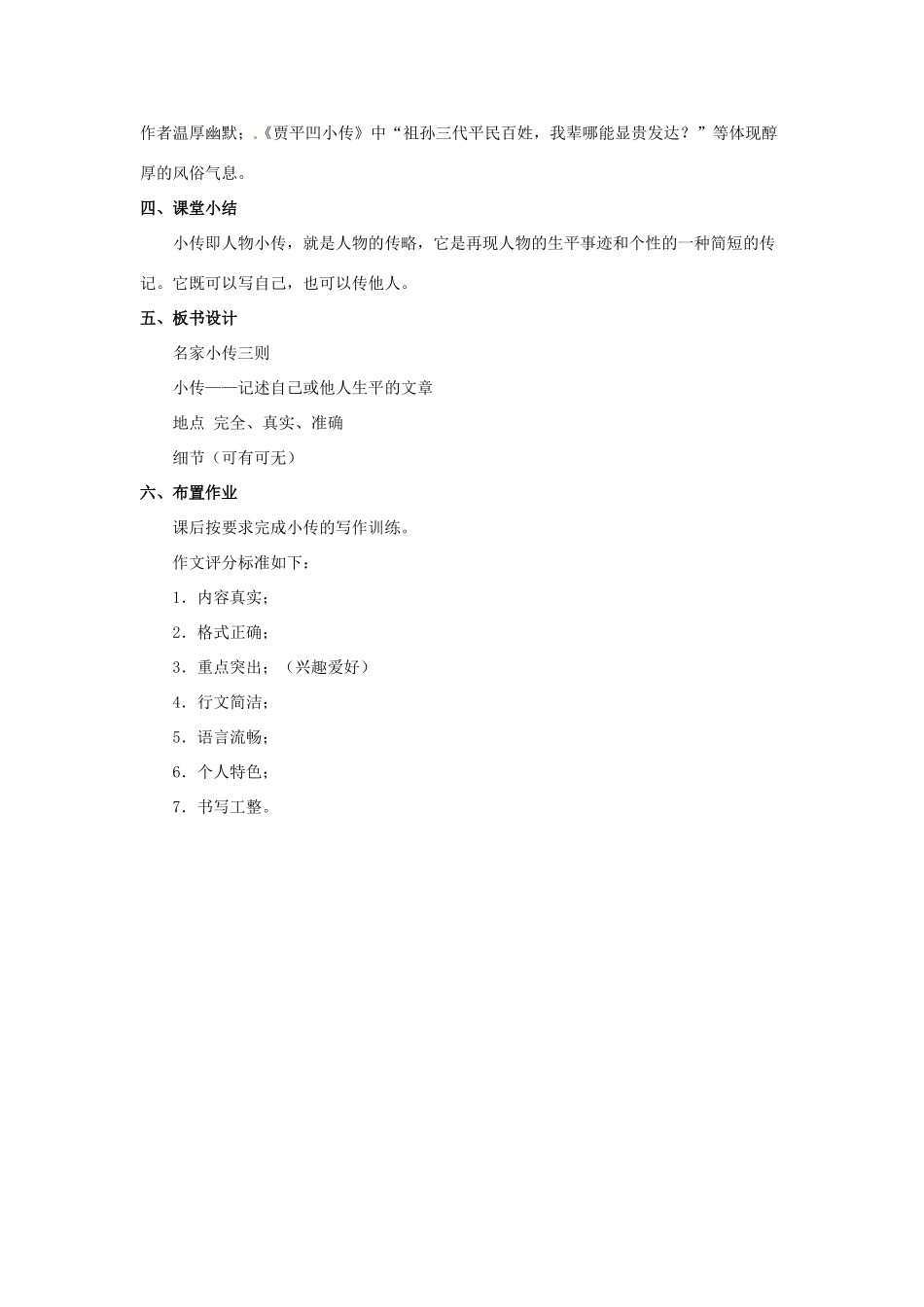 作者温厚幽默；.《贾平凹小传》中“祖孙三代平民百姓，我辈哪能显贵发达？”等体现醇厚的风俗气息。

四、课堂小结

小传即人物小传，就是人物的传略，它是再现人物的生平事迹和个性的一种简短的传记。它既可以写自己，也可以传他人。

五、板书设计

名家小传三则

小传——记述自己或他人生平的文章

地点 完全、真实、准确

细节（可有可无）

六、布置作业

课后按要求完成小传的写作训练。

作文评分标准如下：

1．内容真实；

2．格式正确；

3．重点突出；（兴趣爱好）

4．行文简洁；

5．语言流畅；

6．个人特色；

7．书写工整。